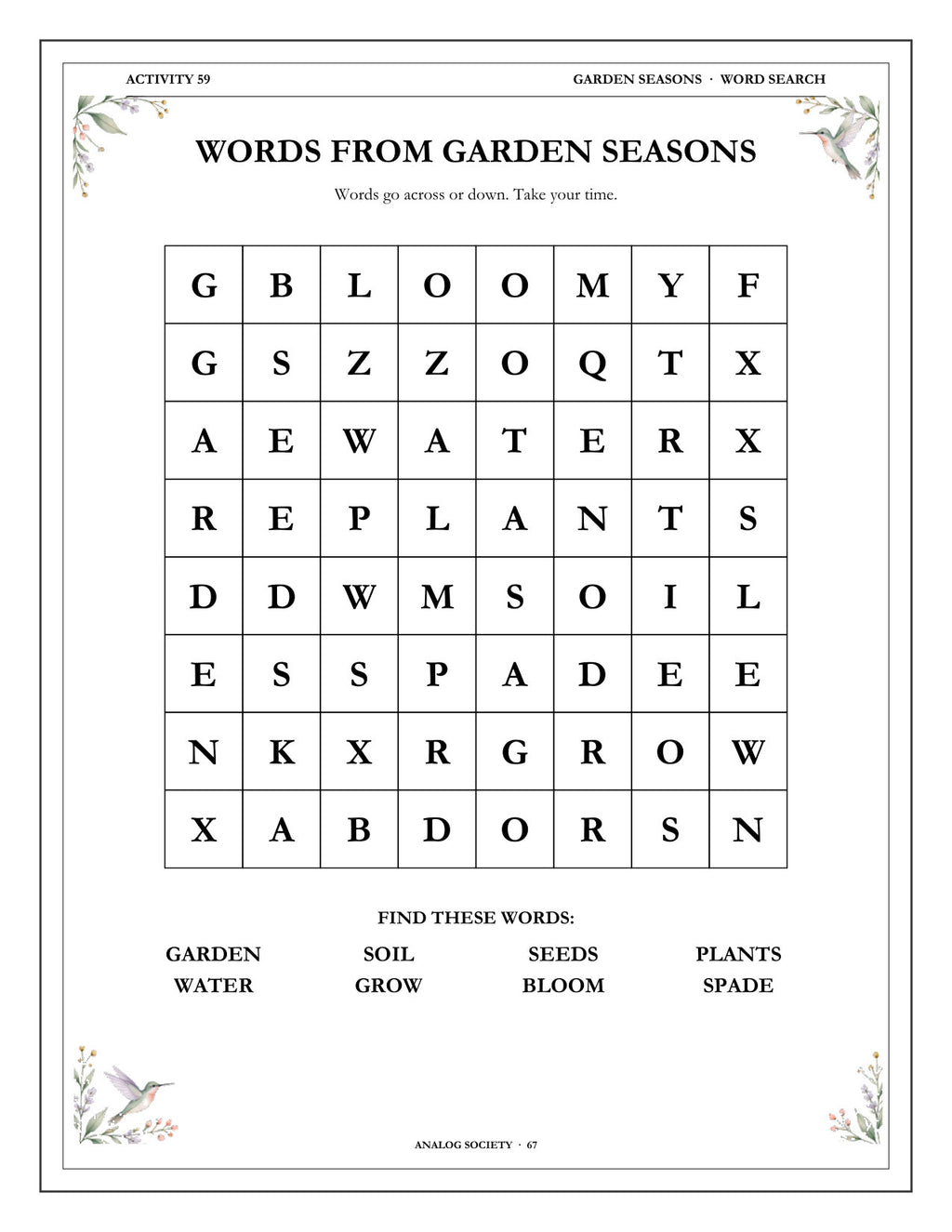 ACTIVITY 59

GARDEN SEASONS · WORD SEARCH

WORDS FROM GARDEN SEASONS

Words go across or down. Take your time.

| G | B | L | O | O | M | Y | F |
|---|---|---|---|---|---|---|---|
| G | S | Z | Z | O | Q | T | X |
| A | E | W | A | T | E | R | X |
| R | E | P | L | A | N | T | S |
| D | D | W | M | S | O | I | L |
| E | S | S | P | A | D | E | E |
| N | K | X | R | G | R | O | W |
| X | A | B | D | O | R | S | N |

FIND THESE WORDS:

GARDEN SOIL SEEDS PLANTS
WATER GROW BLOOM SPADE

ANALOG SOCIETY · 67